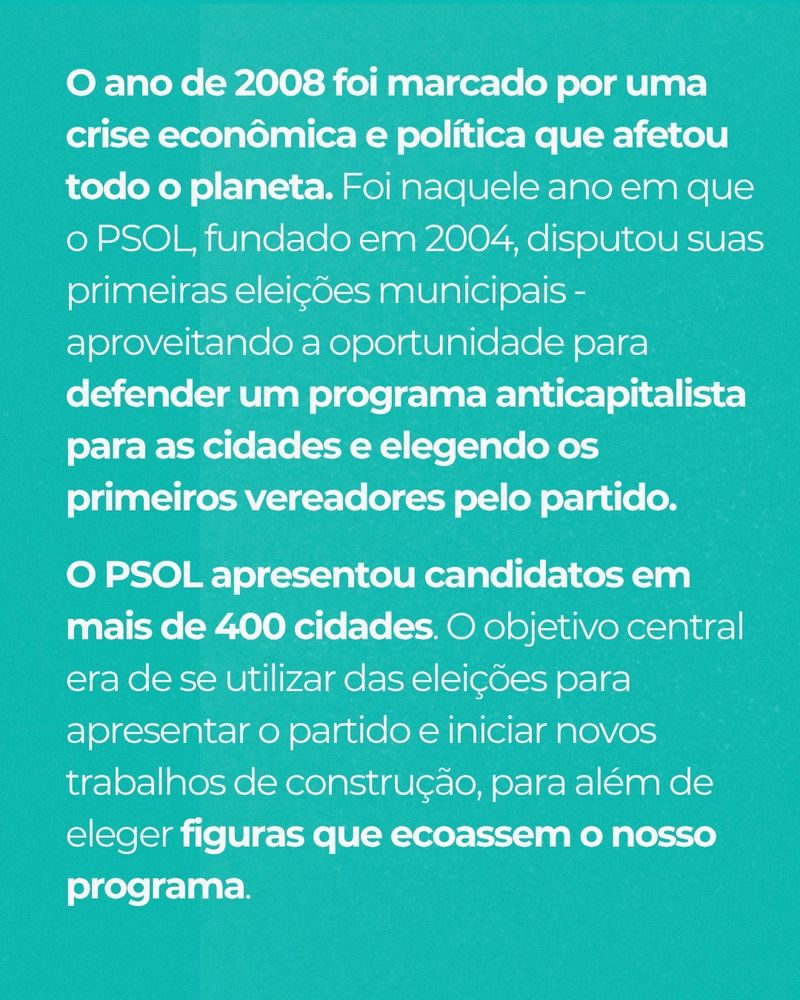 O ano de 2008 foi marcado por uma crise econômica e política que afetou todo o planeta. Foi naquele ano em que o PSOL, fundado em 2004, disputou suas primeiras eleições municipais - aproveitando a oportunidade para defender um programa anticapitalista para as cidades e elegendo os primeiros vereadores pelo partido.

O PSOL apresentou candidatos em mais de 400 cidades. O objetivo central era de se utilizar das eleições para apresentar o partido e iniciar novos trabalhos de construção, para além de eleger figuras que ecoassem o nosso programa.